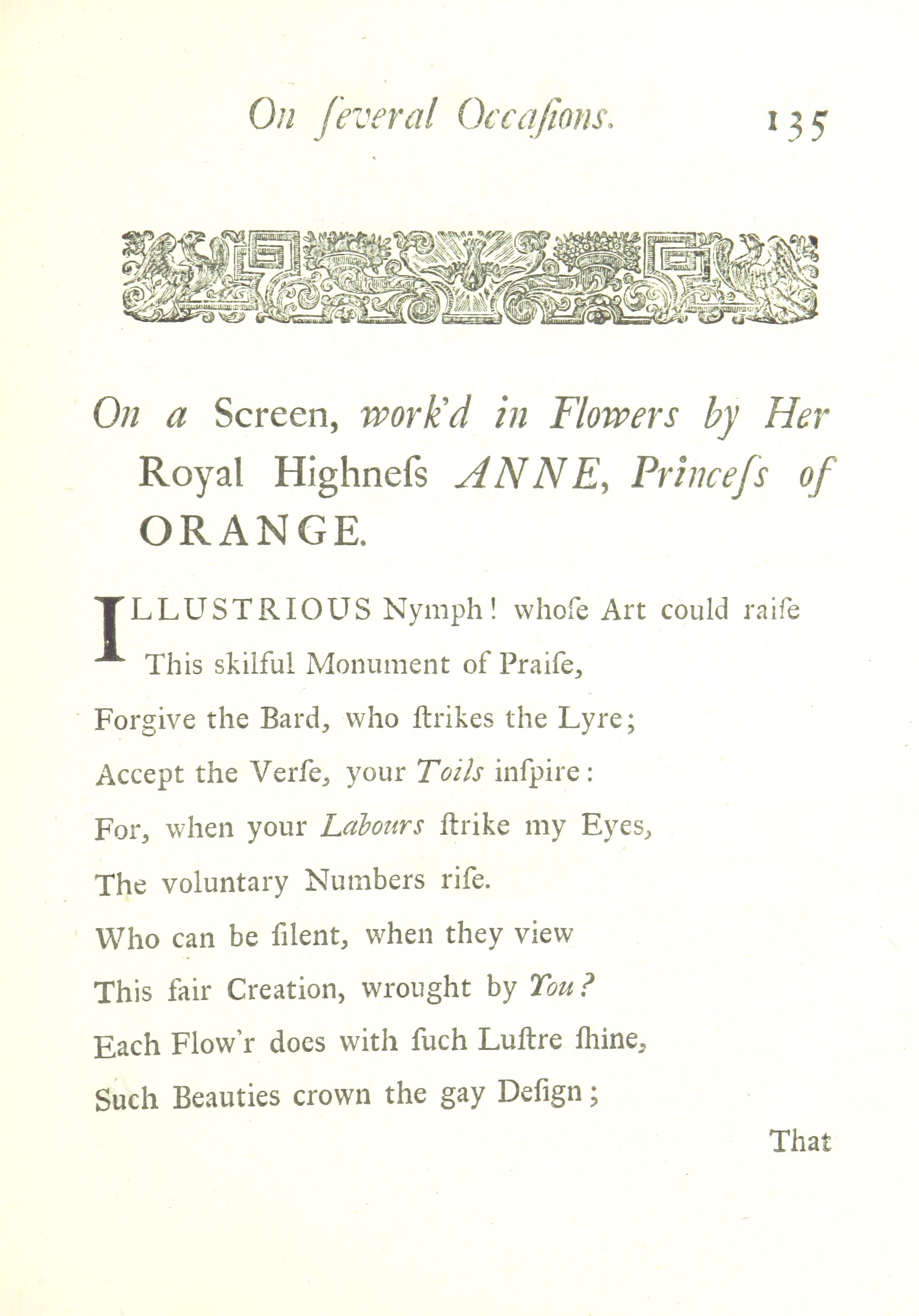 On ſeveral Occaſions. 135

On a Screen, work'd in Flowers by Her Royal Highneſs ANNE, Princeſs of ORANGE.

ILLUSTRIOUS Nymph! whoſe Art could raiſe
This ſkilful Monument of Praiſe,
Forgive the Bard, who ſtrikes the Lyre;
Accept the Verſe, your Toils inſpire:
For, when your Labours ſtrike my Eyes,
The voluntary Numbers riſe.
Who can be ſilent, when they view
This fair Creation, wrought by You?
Each Flow'r does with ſuch Luſtre ſhine,
Such Beauties crown the gay Deſign;

That